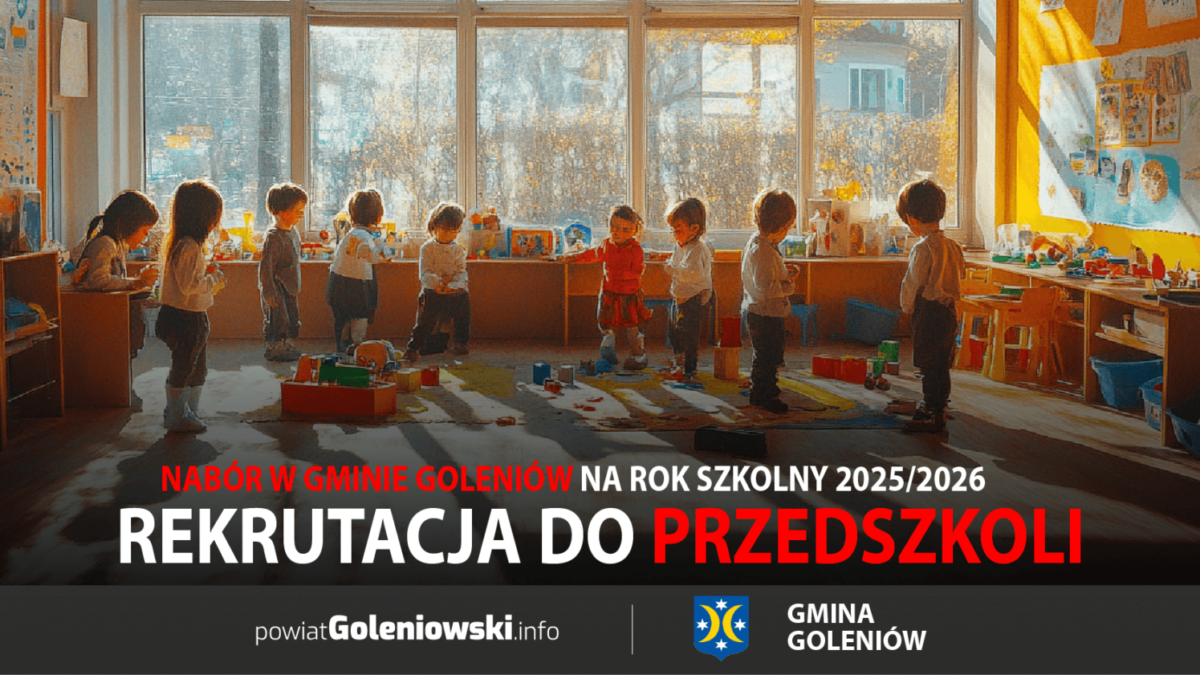 NABÓR W GMINIE GOLENIÓW NA ROK SZKOLNY 2025/2026
REKRUTACJA DO PRZEDSZKOLI

powiatGoleniowski.info

GMINA
GOLENIÓW